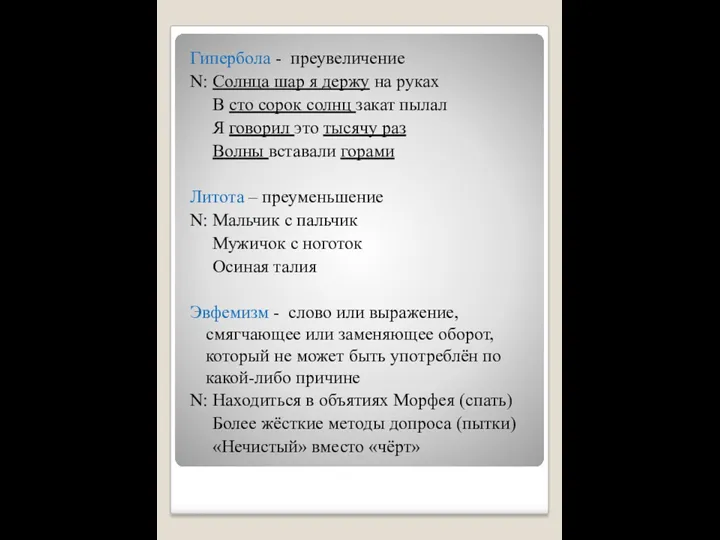 Гипербола - преувеличение
N: Солнца шар я держу на руках
В сто сорок солнц закат пылал
Я говорил это тысячу раз
Волны вставали горами

Литота – преуменьшение
N: Мальчик с пальчик
Мужичок с ноготок
Осиная талия

Эвфемизм - слово или выражение, смягчающее или заменяющее оборот, который не может быть употреблён по какой-либо причине
N: Находиться в объятиях Морфея (спать)
Более жёсткие методы допроса (пытки)
«Нечистый» вместо «чёрт»